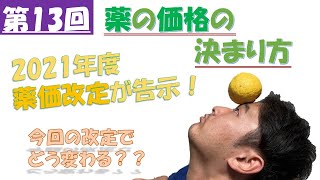 第13回

薬の価格の決まり方

2021年度
薬価改定が告示！

今回の改定で
どう変わる？？